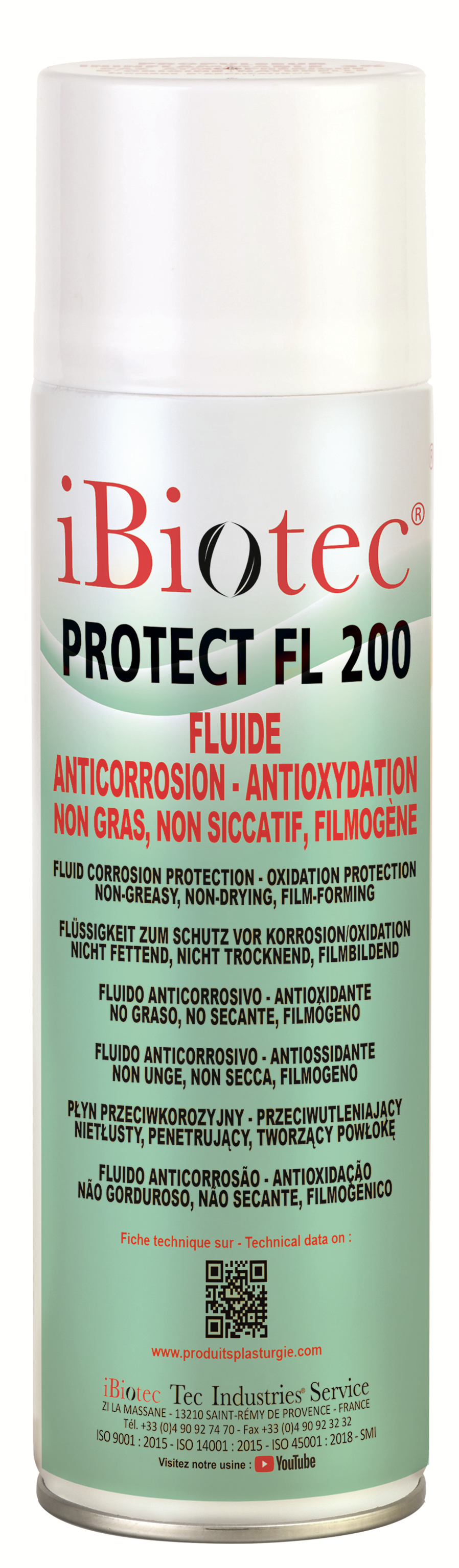 iBiotec®
PROTECT FL 200

FLUIDE
ANTICORROSION - ANTIOXYDATION
NON GRAS, NON SICCATIF, FILMOGÈNE

FLUID CORROSION PROTECTION - OXIDATION PROTECTION
NON-GREASY, NON-DRYING, FILM-FORMING

FLÜSSIGKEIT ZUM SCHUTZ VOR KORROSION/OXIDATION
NICHT FETTEND, NICHT TROCKNEND, FILMBILDEND

FLUIDO ANTICORROSIVO - ANTIOXIDANTE
NO GRASO, NO SECANTE, FILMÓGENO

FLUIDO ANTICORROSIVO - ANTIOSSIDANTE
NON UNGE, NON SECCA, FILMOGENO

PŁYN PRZECIWKOROZYJNY - PRZECIWUTLENIAJĄCY
NIETŁUSTY, PENETRUJĄCY, TWORZĄCY POWŁOKĘ

FLUIDO ANTICORROSÃO - ANTIOXIDAÇÃO
NÃO GORDUROSO, NÃO SECANTE, FILMOGÉNICO

Fiche technique sur - Technical data on :

www.produitsplasturgie.com

iBiotec Tec Industries® Service
ZI LA MASSANE - 13210 SAINT-RÉMY DE PROVENCE - FRANCE
Tél. +33 (0)4 90 92 74 70 - Fax +33 (0)4 90 92 32 32
ISO 9001 : 2015 - ISO 14001 : 2015 - ISO 45001 : 2018 - SMI
Visitez notre usine : YouTube